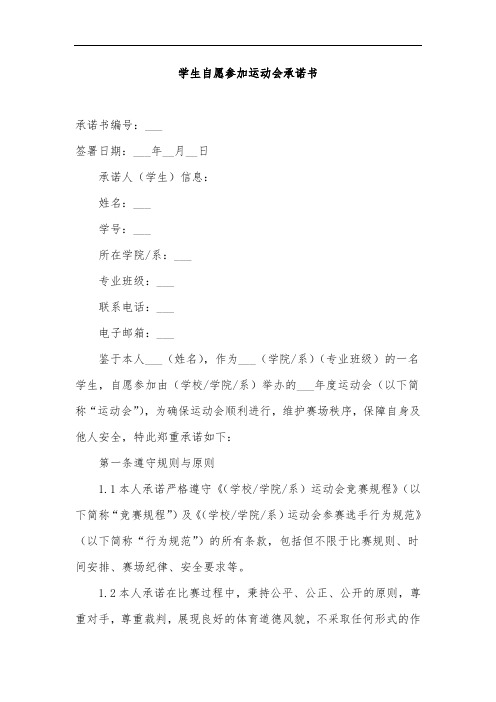 学生自愿参加运动会承诺书

承诺书编号：___

签署日期：___年__月__日

承诺人（学生）信息：

姓名：___

学号：___

所在学院/系：___

专业班级：___

联系电话：___

电子邮箱：___

鉴于本人___（姓名），作为___（学院/系）（专业班级）的一名学生，自愿参加由（学校/学院/系）举办的___年度运动会（以下简称“运动会”），为确保运动会顺利进行，维护赛场秩序，保障自身及他人安全，特此郑重承诺如下：

第一条遵守规则与原则

1.1 本人承诺严格遵守《（学校/学院/系）运动会竞赛规程》（以下简称“竞赛规程”）及《（学校/学院/系）运动会参赛选手行为规范》（以下简称“行为规范”）的所有条款，包括但不限于比赛规则、时间安排、赛场纪律、安全要求等。

1.2 本人承诺在比赛过程中，秉持公平、公正、公开的原则，尊重对手，尊重裁判，展现良好的体育道德风貌，不采取任何形式的作